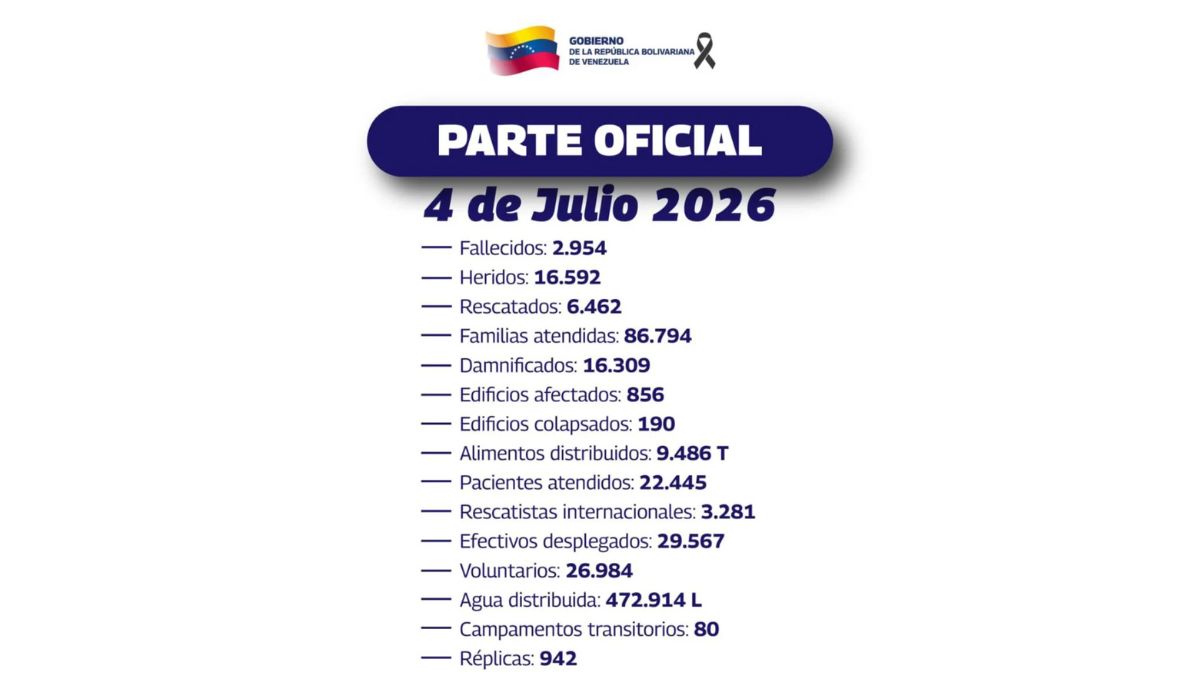 GOBIERNO
DE LA REPÚBLICA BOLIVARIANA
DE VENEZUELA

PARTE OFICIAL

4 de Julio 2026

— Fallecidos: 2.954
— Heridos: 16.592
— Rescatados: 6.462
— Familias atendidas: 86.794
— Damnificados: 16.309
— Edificios afectados: 856
— Edificios colapsados: 190
— Alimentos distribuidos: 9.486 T
— Pacientes atendidos: 22.445
— Rescatistas internacionales: 3.281
— Efectivos desplegados: 29.567
— Voluntarios: 26.984
— Agua distribuida: 472.914 L
— Campamentos transitorios: 80
— Réplicas: 942